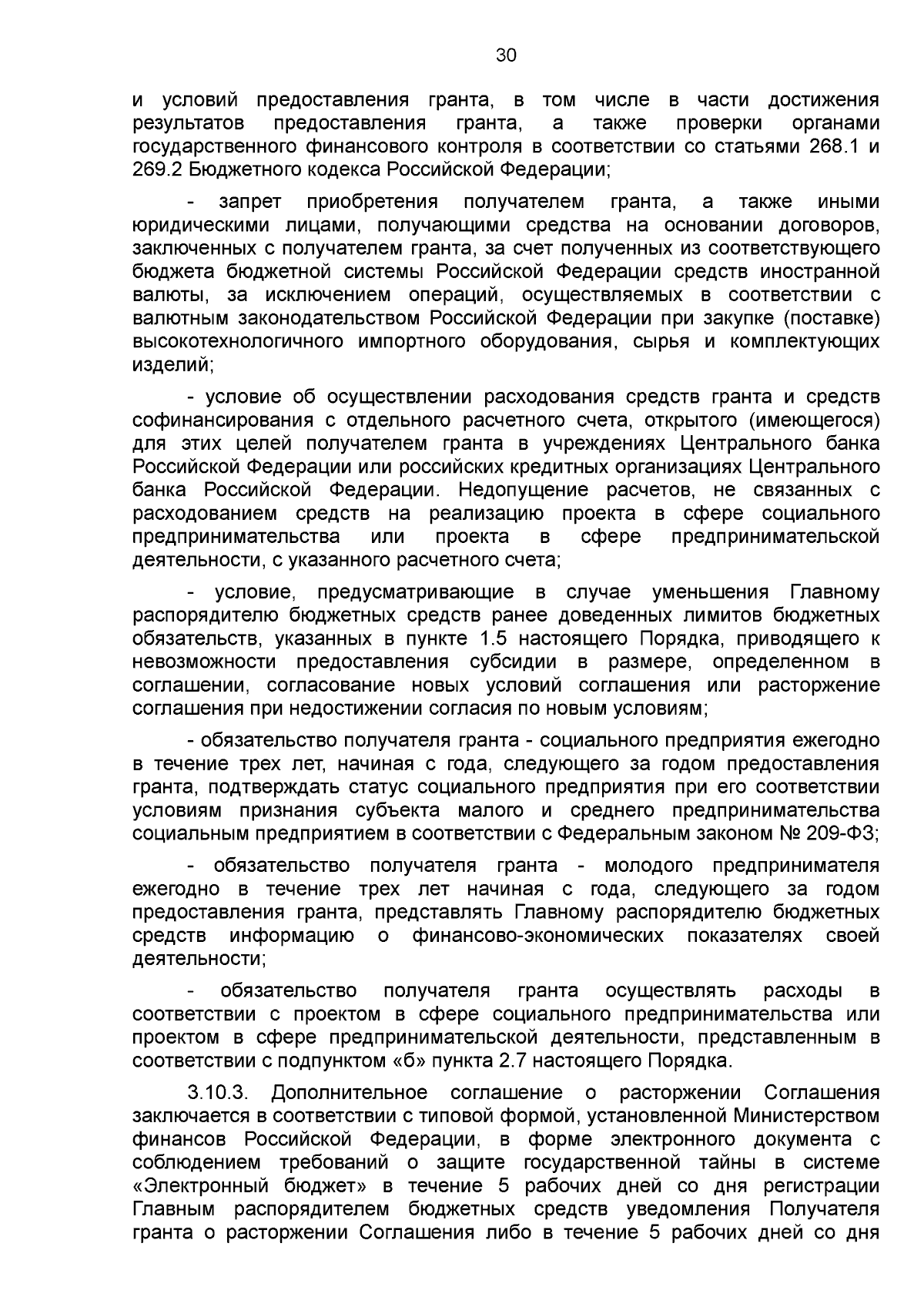 30

и условий предоставления гранта, в том числе в части достижения результатов предоставления гранта, а также проверки органами государственного финансового контроля в соответствии со статьями 268.1 и 269.2 Бюджетного кодекса Российской Федерации;

- запрет приобретения получателем гранта, а также иными юридическими лицами, получающими средства на основании договоров, заключенных с получателем гранта, за счет полученных из соответствующего бюджета бюджетной системы Российской Федерации средств иностранной валюты, за исключением операций, осуществляемых в соответствии с валютным законодательством Российской Федерации при закупке (поставке) высокотехнологичного импортного оборудования, сырья и комплектующих изделий;

- условие об осуществлении расходования средств гранта и средств софинансирования с отдельного расчетного счета, открытого (имеющегося) для этих целей получателем гранта в учреждениях Центрального банка Российской Федерации или российских кредитных организациях Центрального банка Российской Федерации. Недопущение расчетов, не связанных с расходованием средств на реализацию проекта в сфере социального предпринимательства или проекта в сфере предпринимательской деятельности, с указанного расчетного счета;

- условие, предусматривающие в случае уменьшения Главному распорядителю бюджетных средств ранее доведенных лимитов бюджетных обязательств, указанных в пункте 1.5 настоящего Порядка, приводящего к невозможности предоставления субсидии в размере, определенном в соглашении, согласование новых условий соглашения или расторжение соглашения при недостижении согласия по новым условиям;

- обязательство получателя гранта - социального предприятия ежегодно в течение трех лет, начиная с года, следующего за годом предоставления гранта, подтверждать статус социального предприятия при его соответствии условиям признания субъекта малого и среднего предпринимательства социальным предприятием в соответствии с Федеральным законом № 209-ФЗ;

- обязательство получателя гранта - молодого предпринимателя ежегодно в течение трех лет начиная с года, следующего за годом предоставления гранта, представлять Главному распорядителю бюджетных средств информацию о финансово-экономических показателях своей деятельности;

- обязательство получателя гранта осуществлять расходы в соответствии с проектом в сфере социального предпринимательства или проектом в сфере предпринимательской деятельности, представленным в соответствии с подпунктом «б» пункта 2.7 настоящего Порядка.

3.10.3. Дополнительное соглашение о расторжении Соглашения заключается в соответствии с типовой формой, установленной Министерством финансов Российской Федерации, в форме электронного документа с соблюдением требований о защите государственной тайны в системе «Электронный бюджет» в течение 5 рабочих дней со дня регистрации Главным распорядителем бюджетных средств уведомления Получателя гранта о расторжении Соглашения либо в течение 5 рабочих дней со дня